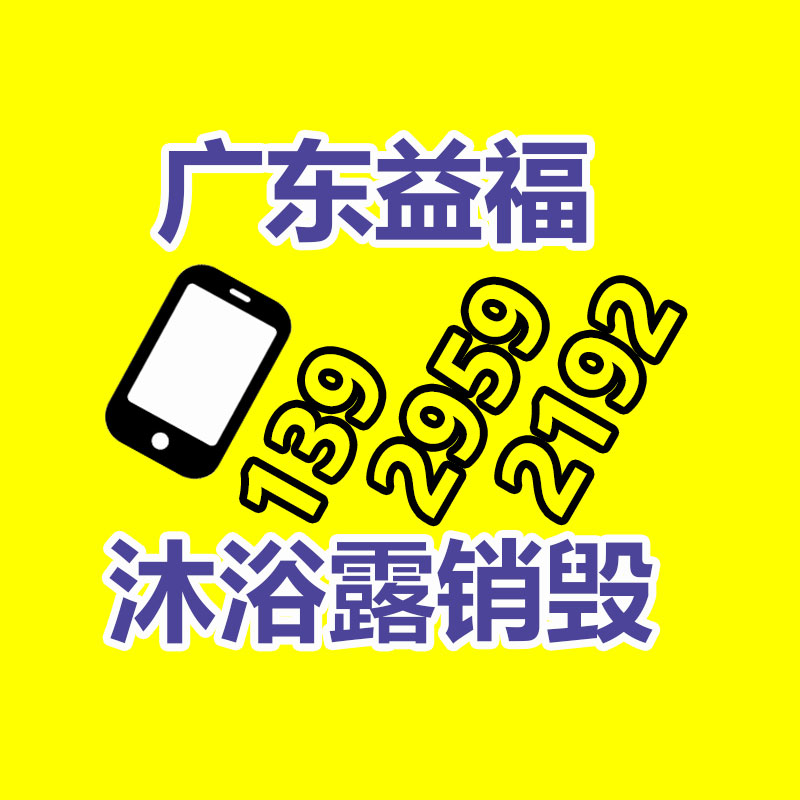 广东益福

139 2959 2192

沐浴露销毁